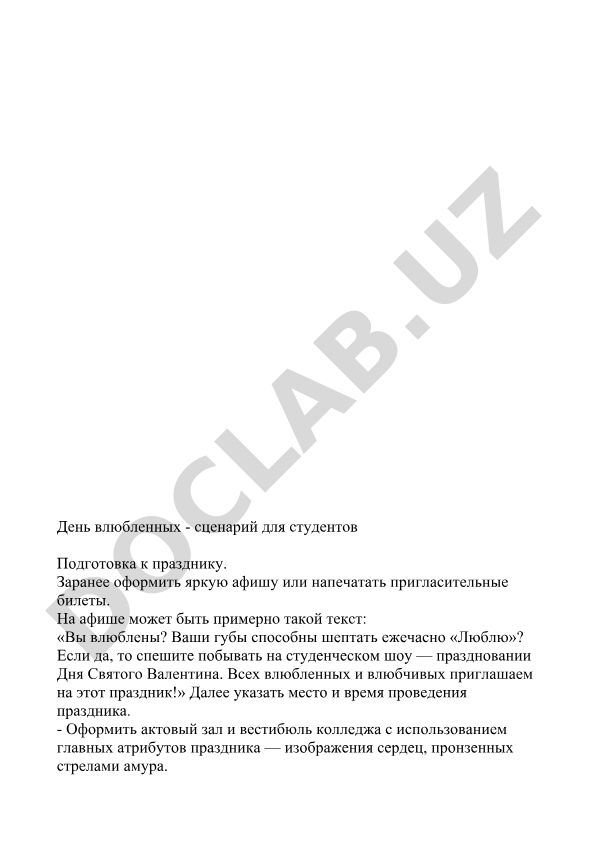 DOCLAB.UZ

День влюбленных - сценарий для студентов

Подготовка к празднику.
Заранее оформить яркую афишу или напечатать пригласительные билеты.
На афише может быть примерно такой текст:
«Вы влюблены? Ваши губы способны шептать ежечасно «Люблю»? Если да, то спешите побывать на студенческом шоу — праздновании Дня Святого Валентина. Всех влюбленных и влюбчивых приглашаем на этот праздник!» Далее указать место и время проведения праздника.
- Оформить актовый зал и вестибюль колледжа с использованием главных атрибутов праздника — изображения сердец, пронзенных стрелами амура.